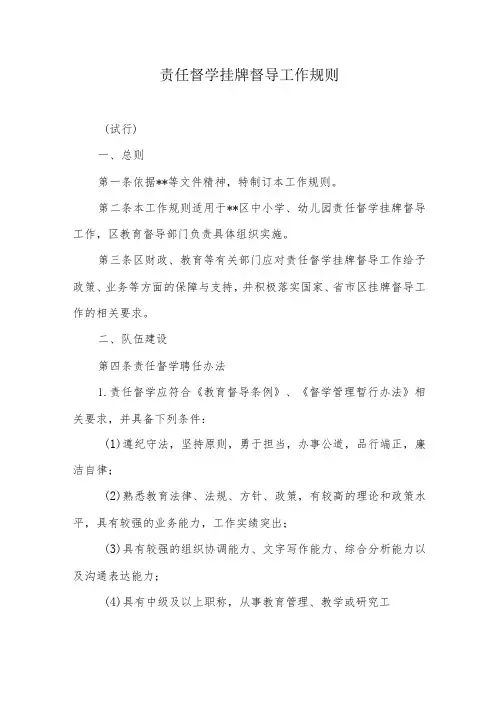 责任督学挂牌督导工作规则

（试行）

一、总则

第一条依据**等文件精神，特制订本工作规则。

第二条本工作规则适用于**区中小学、幼儿园责任督学挂牌督导工作，区教育督导部门负责具体组织实施。

第三条区财政、教育等有关部门应对责任督学挂牌督导工作给予政策、业务等方面的保障与支持，并积极落实国家、省市区挂牌督导工作的相关要求。

二、队伍建设

第四条责任督学聘任办法

1.责任督学应符合《教育督导条例》、《督学管理暂行办法》相关要求，并具备下列条件：

(1)遵纪守法，坚持原则，勇于担当，办事公道，品行端正，廉洁自律；

(2)熟悉教育法律、法规、方针、政策，有较高的理论和政策水平，具有较强的业务能力，工作实绩突出；

(3)具有较强的组织协调能力、文字写作能力、综合分析能力以及沟通表达能力；

(4)具有中级及以上职称，从事教育管理、教学或研究工